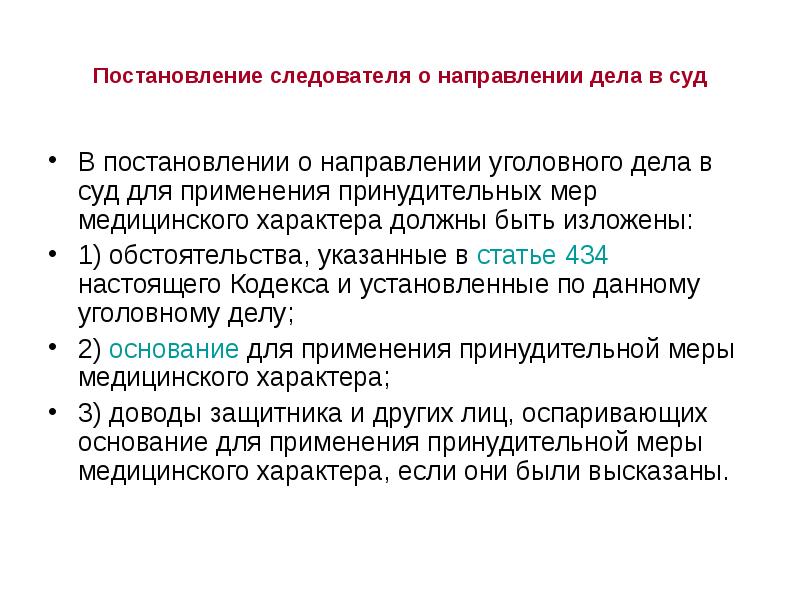 Постановление следователя о направлении дела в суд

• В постановлении о направлении уголовного дела в суд для применения принудительных мер медицинского характера должны быть изложены:

• 1) обстоятельства, указанные в статье 434 настоящего Кодекса и установленные по данному уголовному делу;

• 2) основание для применения принудительной меры медицинского характера;

• 3) доводы защитника и других лиц, оспаривающих основание для применения принудительной меры медицинского характера, если они были высказаны.